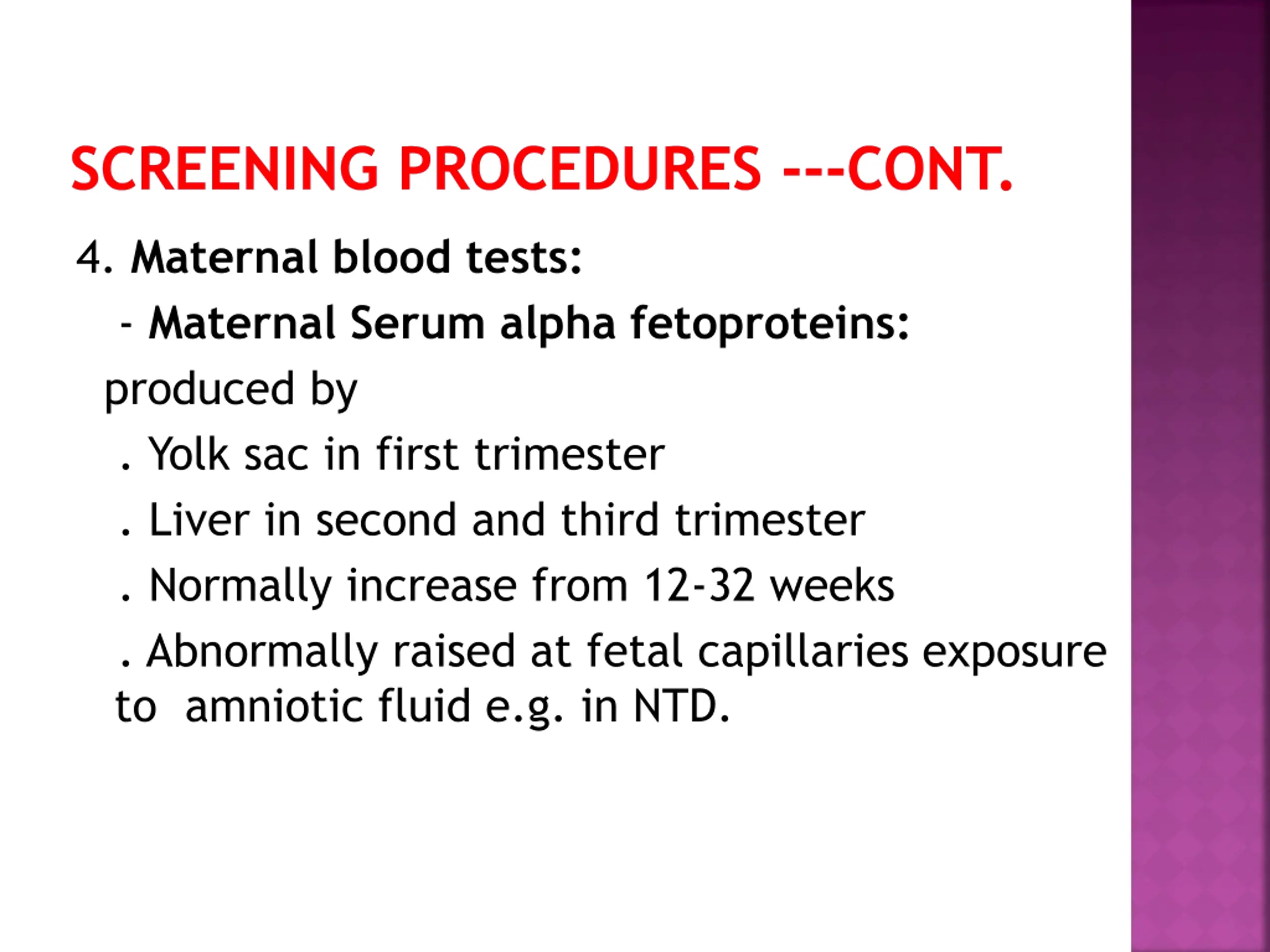 SCREENING PROCEDURES ---CONT.

4. Maternal blood tests:

- Maternal Serum alpha fetoproteins:

produced by

. Yolk sac in first trimester

. Liver in second and third trimester

. Normally increase from 12-32 weeks

. Abnormally raised at fetal capillaries exposure to amniotic fluid e.g. in NTD.